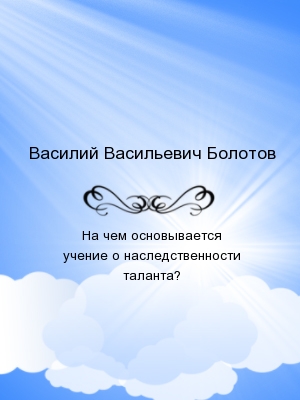 Василий Васильевич Болотов

На чем основывается учение о наследственности таланта?